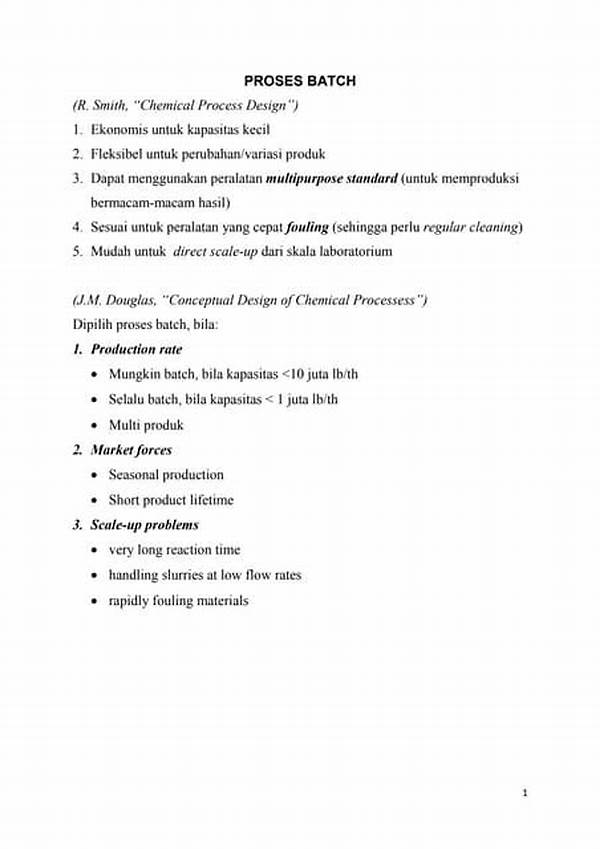 PROSES BATCH

(R. Smith, "Chemical Process Design")

1. Ekonomis untuk kapasitas kecil
2. Fleksibel untuk perubahan/variasi produk
3. Dapat menggunakan peralatan multipurpose standard (untuk memproduksi bermacam-macam hasil)
4. Sesuai untuk peralatan yang cepat fouling (sehingga perlu regular cleaning)
5. Mudah untuk direct scale-up dari skala laboratorium

(J.M. Douglas, "Conceptual Design of Chemical Processess")

Dipilih proses batch, bila:

1. Production rate
• Mungkin batch, bila kapasitas <10 juta lb/th
• Selalu batch, bila kapasitas < 1 juta lb/th
• Multi produk

2. Market forces
• Seasonal production
• Short product lifetime

3. Scale-up problems
• very long reaction time
• handling slurries at low flow rates
• rapidly fouling materials

1